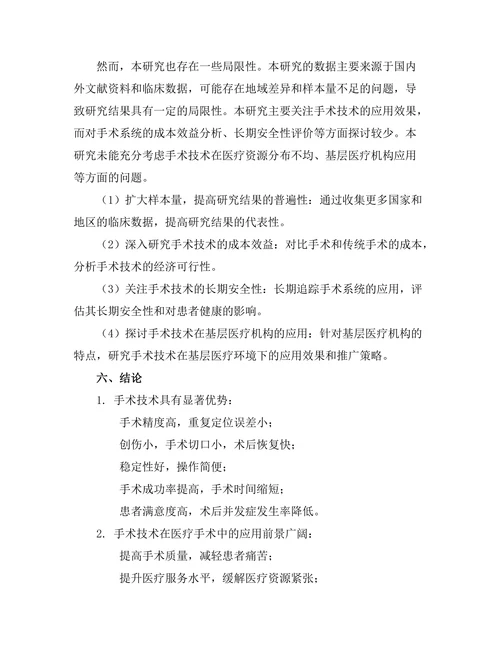 然而，本研究也存在一些局限性。本研究的数据主要来源于国内外文献资料和临床数据，可能存在地域差异和样本量不足的问题，导致研究结果具有一定的局限性。本研究主要关注手术技术的应用效果，而对手术系统的成本效益分析、长期安全性评价等方面探讨较少。本研究未能充分考虑手术技术在医疗资源分布不均、基层医疗机构应用等方面的问题。

（1）扩大样本量，提高研究结果的普遍性：通过收集更多国家和地区的临床数据，提高研究结果的代表性。

（2）深入研究手术技术的成本效益：对比手术和传统手术的成本，分析手术技术的经济可行性。

（3）关注手术技术的长期安全性：长期追踪手术系统的应用，评估其长期安全性和对患者健康的影响。

（4）探讨手术技术在基层医疗机构的应用：针对基层医疗机构的特点，研究手术技术在基层医疗环境下的应用效果和推广策略。

六、结论

1. 手术技术具有显著优势：

手术精度高，重复定位误差小；

创伤小，手术切口小，术后恢复快；

稳定性好，操作简便；

手术成功率提高，手术时间缩短；

患者满意度高，术后并发症发生率降低。

2. 手术技术在医疗手术中的应用前景广阔：

提高手术质量，减轻患者痛苦；

提升医疗服务水平，缓解医疗资源紧张；